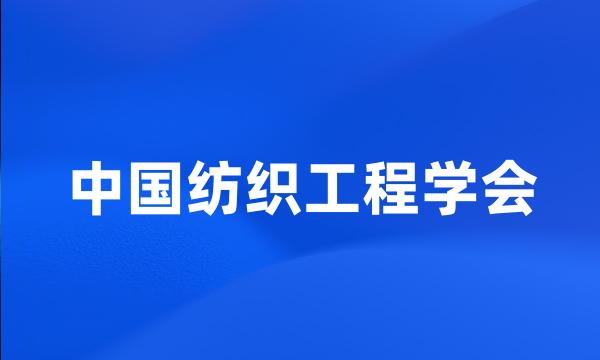 中国纺织工程学会